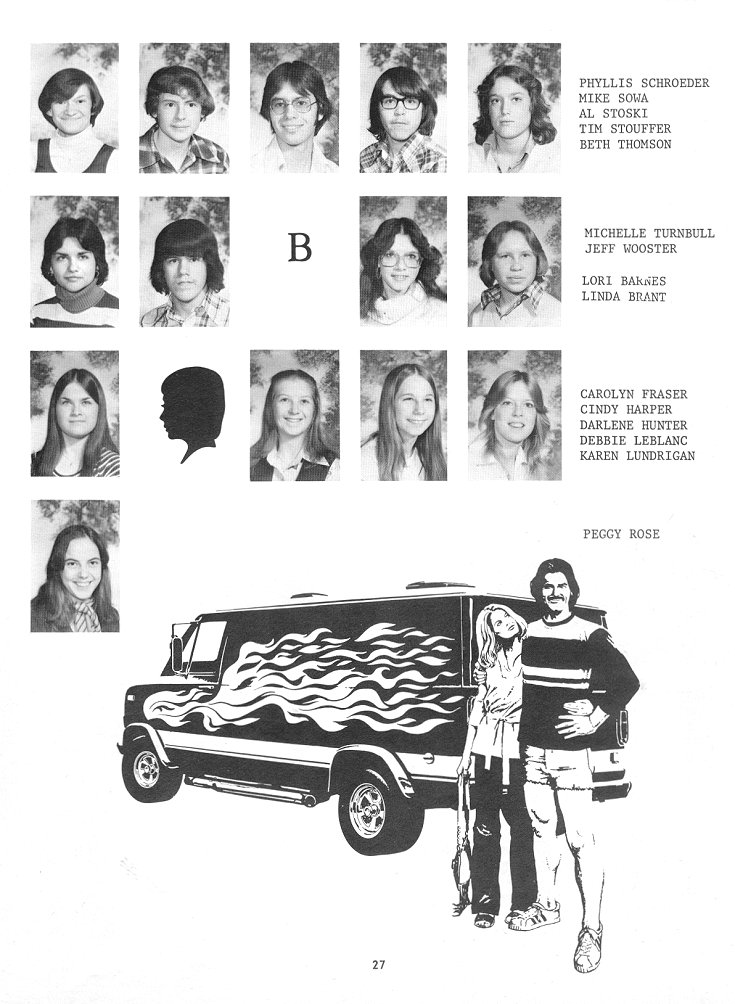 PHYLLIS SCHROEDER
MIKE SOWA
AL STOSKI
TIM STOUFFER
BETH THOMSON

B

MICHELLE TURNBULL
JEFF WOOSTER

LORI BARNES
LINDA BRANT

CAROLYN FRASER
CINDY HARPER
DARLENE HUNTER
DEBBIE LEBLANC
KAREN LUNDRIGAN

PEGGY ROSE

27